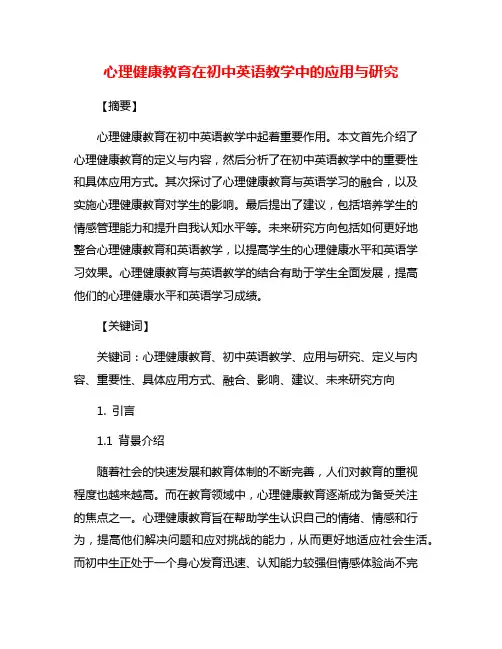 心理健康教育在初中英语教学中的应用与研究

【摘要】

心理健康教育在初中英语教学中起着重要作用。本文首先介绍了心理健康教育的定义与内容，然后分析了在初中英语教学中的重要性和具体应用方式。其次探讨了心理健康教育与英语学习的融合，以及实施心理健康教育对学生的影响。最后提出了建议，包括培养学生的情感管理能力和提升自我认知水平等。未来研究方向包括如何更好地整合心理健康教育和英语教学，以提高学生的心理健康水平和英语学习效果。心理健康教育与英语教学的结合有助于学生全面发展，提高他们的心理健康水平和英语学习成绩。

【关键词】

关键词：心理健康教育、初中英语教学、应用与研究、定义与内容、重要性、具体应用方式、融合、影响、建议、未来研究方向

1. 引言

1.1 背景介绍

随着社会的快速发展和教育体制的不断完善，人们对教育的重视程度也越来越高。而在教育领域中，心理健康教育逐渐成为备受关注的焦点之一。心理健康教育旨在帮助学生认识自己的情绪、情感和行为，提高他们解决问题和应对挑战的能力，从而更好地适应社会生活。而初中生正处于一个身心发育迅速、认知能力较强但情感体验尚不完